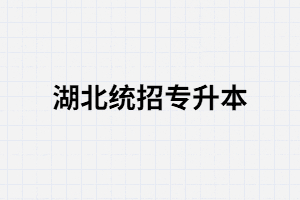 湖北统招专升本